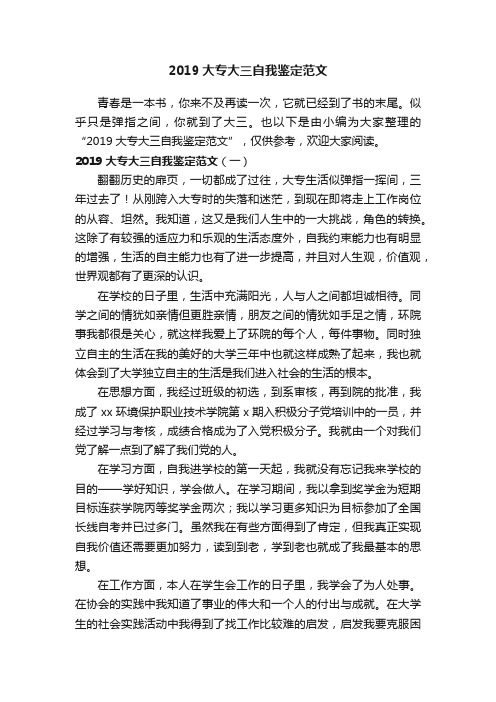 2019 大专大三自我鉴定范文

青春是一本书，你来不及再读一次，它就已经到了书的末尾。似乎只是弹指之间，你就到了大三。也以下是由小编为大家整理的“2019 大专大三自我鉴定范文”，仅供参考，欢迎大家阅读。

2019 大专大三自我鉴定范文（一）

翻翻历史的扉页，一切都成了过往，大专生活似弹指一挥间，三年过去了！从刚跨入大专时的失落和迷茫，到现在即将走上工作岗位的从容、坦然。我知道，这又是我们人生中的一大挑战，角色的转换。这除了有较强的适应力和乐观的生活态度外，自我约束能力也有明显的增强，生活的自主能力也有了进一步提高，并且对人生观，价值观，世界观都有了更深的认识。

在学校的日子里，生活中充满阳光，人与人之间都坦诚相待。同学之间的情犹如亲情但更胜亲情，朋友之间的情犹如手足之情，环院事我都很是关心，就这样我爱上了环院的每个人，每件事物。同时独立自主的生活在我的美好的大学三年中也就这样成熟了起来，我也就体会到了大学独立自主的生活是我们进入社会的生活的根本。

在思想方面，我经过班级的初选，到系审核，再到院的批准，我成了 xx 环境保护职业技术学院第 x 期入积极分子党培训中的一员，并经过学习与考核，成绩合格成为了入党积极分子。我就由一个对我们党了解一点到了解了我们党的人。

在学习方面，自我进学校的第一天起，我就没有忘记我来学校的目的——学好知识，学会做人。在学习期间，我以拿到奖学金为短期目标连获学院丙等奖学金两次；我以学习更多知识为目标参加了全国长线自考并已过多门。虽然我在有些方面得到了肯定，但我真正实现自我价值还需要更加努力，读到到老，学到老也就成了我最基本的思想。

在工作方面，本人在学生会工作的日子里，我学会了为人处事。在协会的实践中我知道了事业的伟大和一个人的付出与成就。在大学生的社会实践活动中我得到了找工作比较难的启发，启发我要克服困